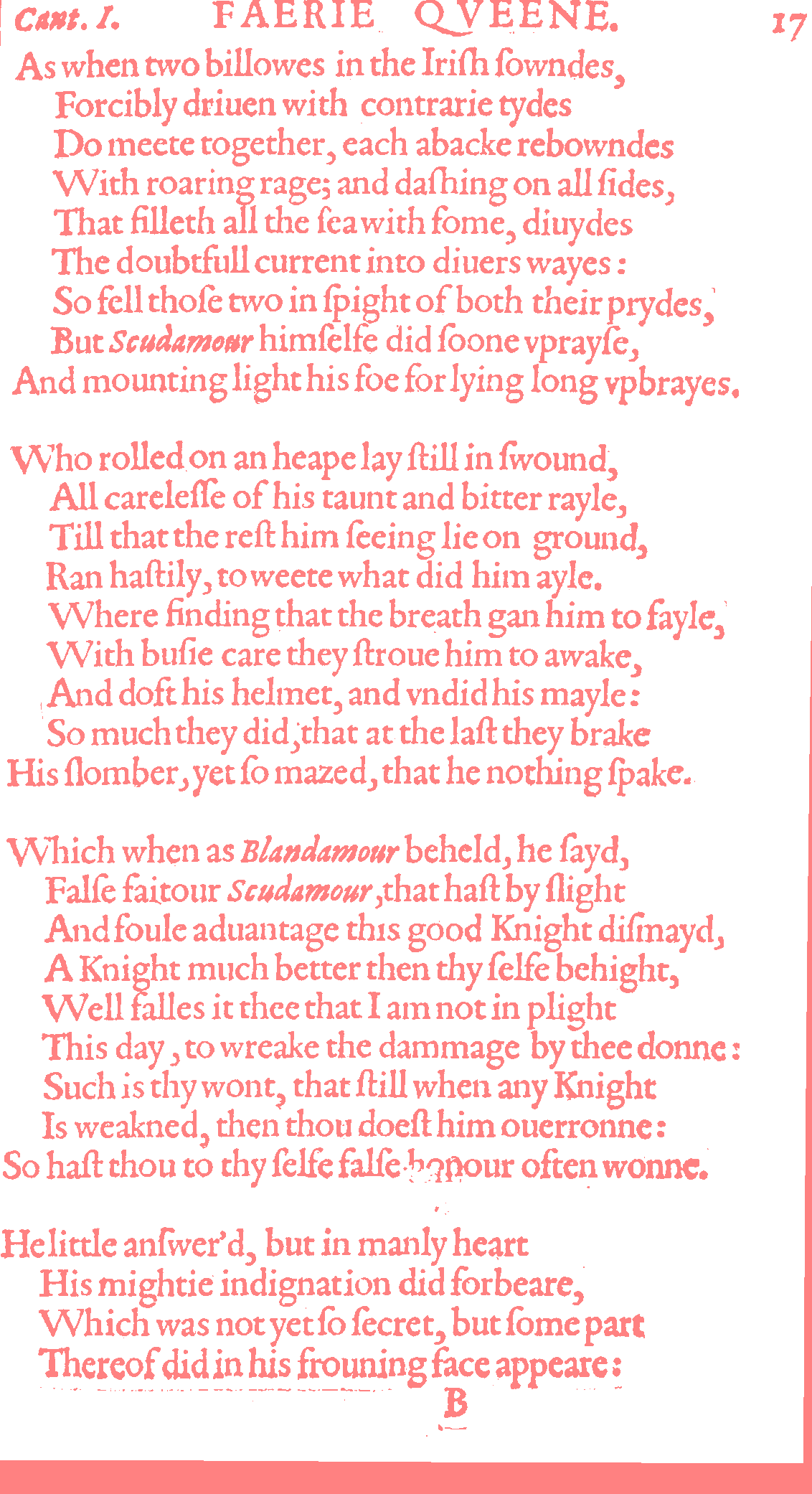 Cant. I. FAERIE QVEENE. 17

As when two billowes in the Iriſh ſowndes,
Forcibly driuen with contrarie tydes
Do meete together, each abacke rebowndes
With roaring rage; and daſhing on all ſides,
That filleth all the ſea with fome, diuydes
The doubtfull current into diuers wayes:
So fell thoſe two in ſpight of both their prydes,
But Scudamour himſelfe did ſoone vprayſe,
And mounting light his foe for lying long vpbrayes.

Who rolled on an heape lay ſtill in ſwound,
All careleſſe of his taunt and bitter rayle,
Till that the reſt him ſeeing lie on ground,
Ran haſtily, to weete what did him ayle.
Where finding that the breath gan him to fayle,
With buſie care they ſtroue him to awake,
And doft his helmet, and vndid his mayle:
So much they did, that at the laſt they brake
His ſlomber, yet ſo mazed, that he nothing ſpake.

Which when as Blandamour beheld, he ſayd,
Falſe faitour Scudamour, that haſt by ſlight
And foule aduantage this good Knight diſmayd,
A Knight much better then thy ſelfe behight,
Well falles it thee that I am not in plight
This day, to wreake the dammage by thee donne:
Such is thy wont, that ſtill when any Knight
Is weakned, then thou doeſt him ouerronne:
So haſt thou to thy ſelfe falſe honour often wonne.

He little anſwer'd, but in manly heart
His mightie indignation did forbeare,
Which was not yet ſo ſecret, but ſome part
Thereof did in his frouning face appeare:

B